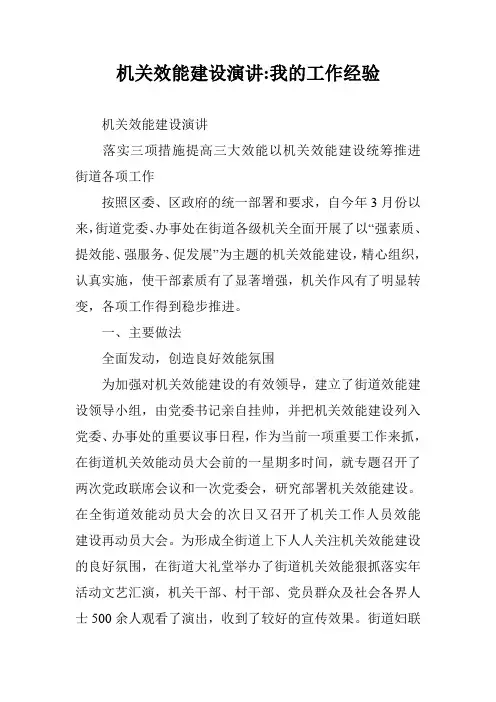 机关效能建设演讲:我的工作经验

机关效能建设演讲

落实三项措施提高三大效能以机关效能建设统筹推进街道各项工作

按照区委、区政府的统一部署和要求，自今年3月份以来，街道党委、办事处在街道各级机关全面开展了以“强素质、提效能、强服务、促发展”为主题的机关效能建设，精心组织，认真实施，使干部素质有了显著增强，机关作风有了明显转变，各项工作得到稳步推进。

一、主要做法

全面发动，创造良好效能氛围

为加强对机关效能建设的有效领导，建立了街道效能建设领导小组，由党委书记亲自挂帅，并把机关效能建设列入党委、办事处的重要议事日程，作为当前一项重要工作来抓，在街道机关效能动员大会前的一星期多时间，就专题召开了两次党政联席会议和一次党委会，研究部署机关效能建设。在全街道效能动员大会的次日又召开了机关工作人员效能建设再动员大会。为形成全街道上下人人关注机关效能建设的良好氛围，在街道大礼堂举办了街道机关效能狠抓落实年活动文艺汇演，机关干部、村干部、党员群众及社会各界人士500余人观看了演出，收到了较好的宣传效果。街道妇联